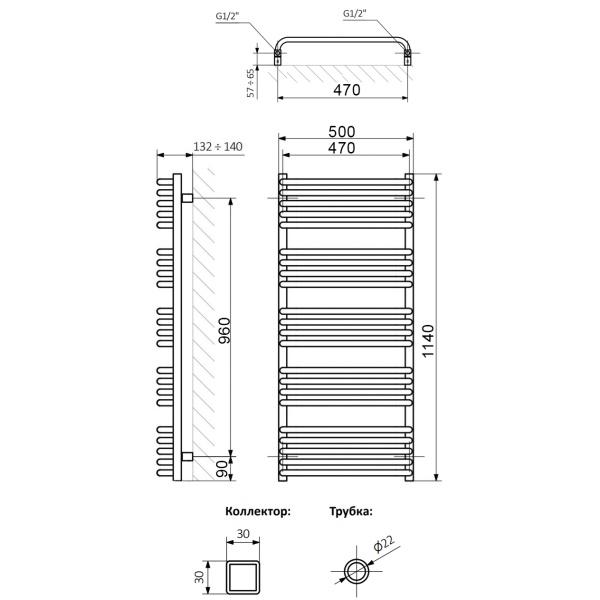 G1/2"
G1/2"
57 ÷ 65
470
132 ÷ 140
500
470
960
90
1140
Коллектор:
Трубка:
30
30
ϕ22